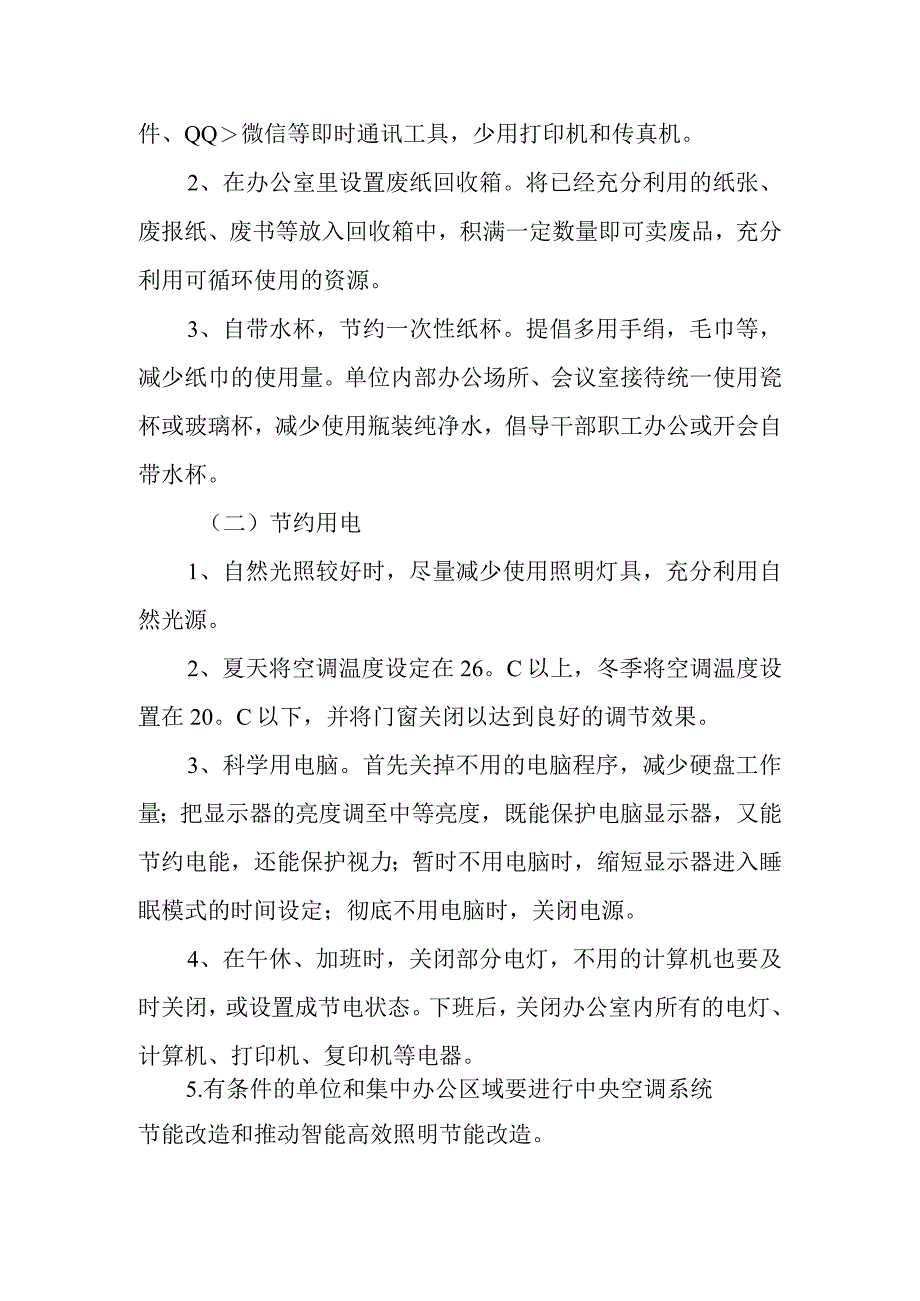 件、QQ＞微信等即时通讯工具，少用打印机和传真机。

2、在办公室里设置废纸回收箱。将已经充分利用的纸张、废报纸、废书等放入回收箱中，积满一定数量即可卖废品，充分利用可循环使用的资源。

3、自带水杯，节约一次性纸杯。提倡多用手绢，毛巾等，减少纸巾的使用量。单位内部办公场所、会议室接待统一使用瓷杯或玻璃杯，减少使用瓶装纯净水，倡导干部职工办公或开会自带水杯。

（二）节约用电

1、自然光照较好时，尽量减少使用照明灯具，充分利用自然光源。

2、夏天将空调温度设定在26。C以上，冬季将空调温度设置在20。C以下，并将门窗关闭以达到良好的调节效果。

3、科学用电脑。首先关掉不用的电脑程序，减少硬盘工作量；把显示器的亮度调至中等亮度，既能保护电脑显示器，又能节约电能，还能保护视力；暂时不用电脑时，缩短显示器进入睡眠模式的时间设定；彻底不用电脑时，关闭电源。

4、在午休、加班时，关闭部分电灯，不用的计算机也要及时关闭，或设置成节电状态。下班后，关闭办公室内所有的电灯、计算机、打印机、复印机等电器。

5.有条件的单位和集中办公区域要进行中央空调系统节能改造和推动智能高效照明节能改造。